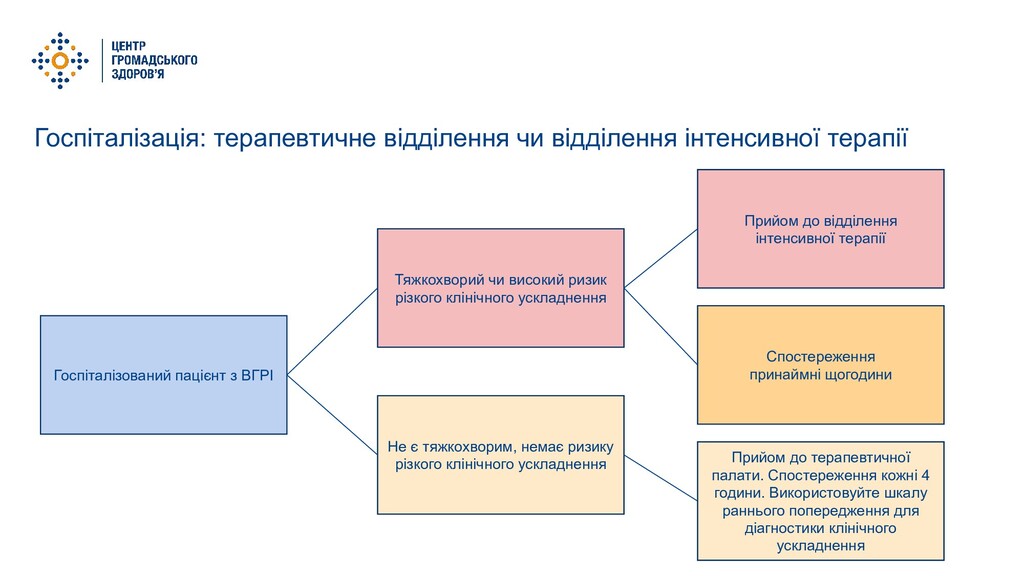 ЦЕНТР
ГРОМАДСЬКОГО
ЗДОРОВ'Я

Госпіталізація: терапевтичне відділення чи відділення інтенсивної терапії

Госпіталізований пацієнт з ВГРІ

Тяжкохворий чи високий ризик різкого клінічного ускладнення

Не є тяжкохворим, немає ризику різкого клінічного ускладнення

Прийом до відділення інтенсивної терапії

Спостереження принаймні щогодини

Прийом до терапевтичної палати. Спостереження кожні 4 години. Використовуйте шкалу раннього попередження для діагностики клінічного ускладнення